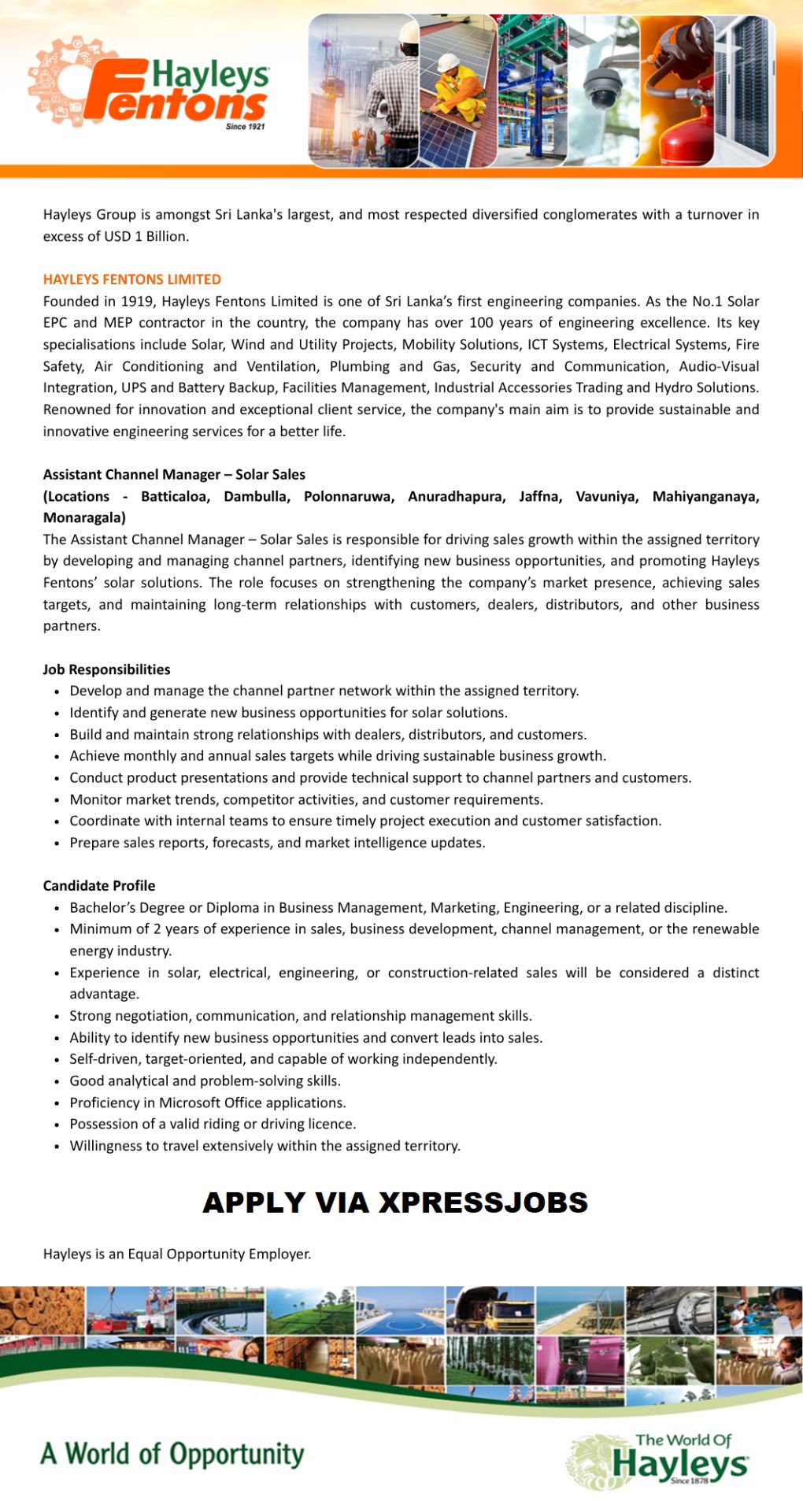 Hayleys Fentons
Since 1921

Hayleys Group is amongst Sri Lanka's largest, and most respected diversified conglomerates with a turnover in excess of USD 1 Billion.

HAYLEYS FENTONS LIMITED
Founded in 1919, Hayleys Fentons Limited is one of Sri Lanka's first engineering companies. As the No.1 Solar EPC and MEP contractor in the country, the company has over 100 years of engineering excellence. Its key specialisations include Solar, Wind and Utility Projects, Mobility Solutions, ICT Systems, Electrical Systems, Fire Safety, Air Conditioning and Ventilation, Plumbing and Gas, Security and Communication, Audio-Visual Integration, UPS and Battery Backup, Facilities Management, Industrial Accessories Trading and Hydro Solutions. Renowned for innovation and exceptional client service, the company's main aim is to provide sustainable and innovative engineering services for a better life.

Assistant Channel Manager – Solar Sales
(Locations - Batticaloa, Dambulla, Polonnaruwa, Anuradhapura, Jaffna, Vavuniya, Mahiyanganaya, Monaragala)
The Assistant Channel Manager – Solar Sales is responsible for driving sales growth within the assigned territory by developing and managing channel partners, identifying new business opportunities, and promoting Hayleys Fentons' solar solutions. The role focuses on strengthening the company's market presence, achieving sales targets, and maintaining long-term relationships with customers, dealers, distributors, and other business partners.

Job Responsibilities
• Develop and manage the channel partner network within the assigned territory.
• Identify and generate new business opportunities for solar solutions.
• Build and maintain strong relationships with dealers, distributors, and customers.
• Achieve monthly and annual sales targets while driving sustainable business growth.
• Conduct product presentations and provide technical support to channel partners and customers.
• Monitor market trends, competitor activities, and customer requirements.
• Coordinate with internal teams to ensure timely project execution and customer satisfaction.
• Prepare sales reports, forecasts, and market intelligence updates.

Candidate Profile
• Bachelor's Degree or Diploma in Business Management, Marketing, Engineering, or a related discipline.
• Minimum of 2 years of experience in sales, business development, channel management, or the renewable energy industry.
• Experience in solar, electrical, engineering, or construction-related sales will be considered a distinct advantage.
• Strong negotiation, communication, and relationship management skills.
• Ability to identify new business opportunities and convert leads into sales.
• Self-driven, target-oriented, and capable of working independently.
• Good analytical and problem-solving skills.
• Proficiency in Microsoft Office applications.
• Possession of a valid riding or driving licence.
• Willingness to travel extensively within the assigned territory.

APPLY VIA XPRESSJOBS

Hayleys is an Equal Opportunity Employer.

A World of Opportunity

The World Of
Hayleys
Since 1878